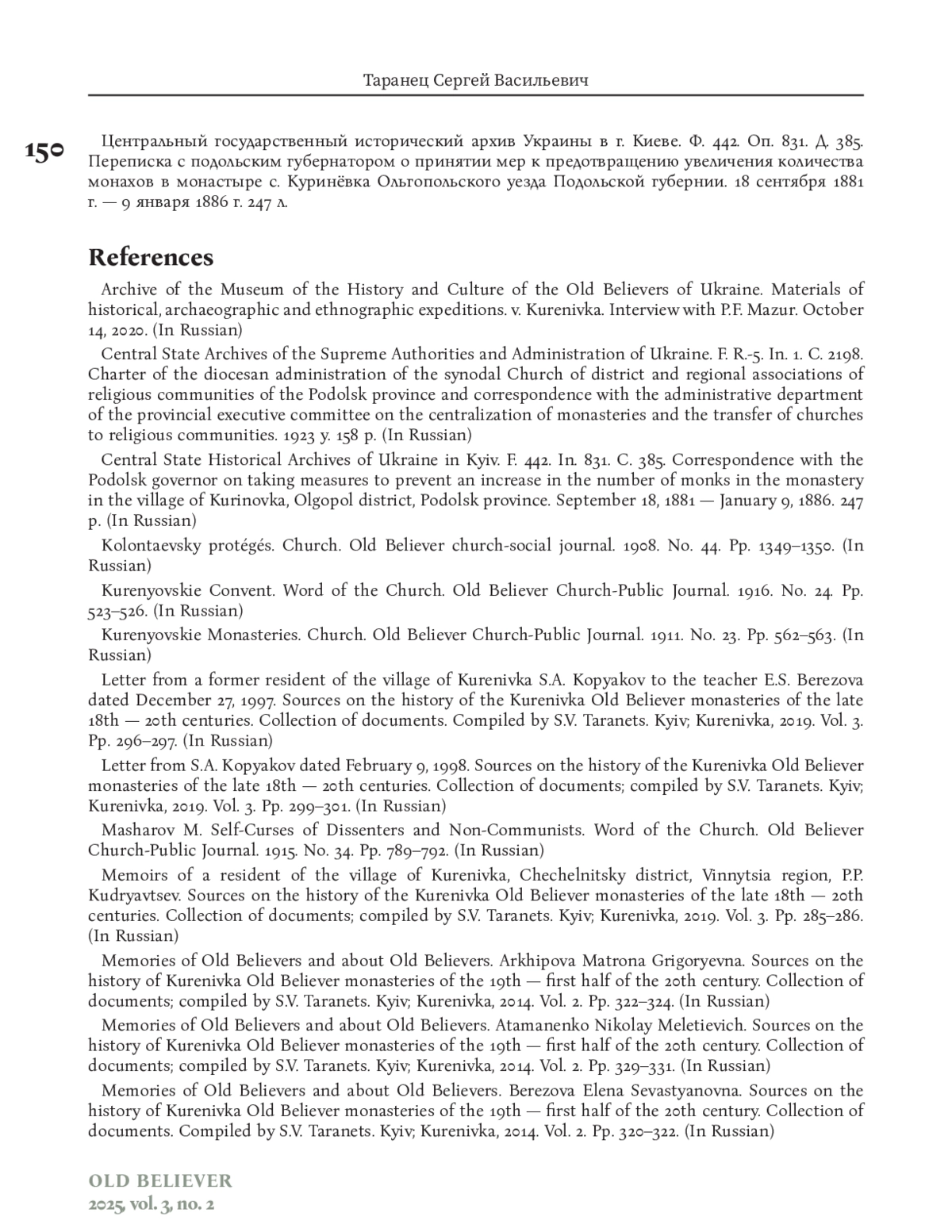 Таранец Сергей Васильевич

150

Центральный государственный исторический архив Украины в г. Киеве. Ф. 442. Оп. 831. Д. 385. Переписка с подольским губернатором о принятии мер к предотвращению увеличения количества монахов в монастыре с. Куринёвка Ольгопольского уезда Подольской губернии. 18 сентября 1881 г. — 9 января 1886 г. 247 л.

References

Archive of the Museum of the History and Culture of the Old Believers of Ukraine. Materials of historical, archaeographic and ethnographic expeditions. v. Kurenivka. Interview with P.F. Mazur. October 14, 2020. (In Russian)

Central State Archives of the Supreme Authorities and Administration of Ukraine. F. R.-5. In. 1. C. 2198. Charter of the diocesan administration of the synodal Church of district and regional associations of religious communities of the Podolsk province and correspondence with the administrative department of the provincial executive committee on the centralization of monasteries and the transfer of churches to religious communities. 1923 y. 158 p. (In Russian)

Central State Historical Archives of Ukraine in Kyiv. F. 442. In. 831. C. 385. Correspondence with the Podolsk governor on taking measures to prevent an increase in the number of monks in the monastery in the village of Kurinovka, Olgopol district, Podolsk province. September 18, 1881 — January 9, 1886. 247 p. (In Russian)

Kolontaevsky protégés. Church. Old Believer church-social journal. 1908. No. 44. Pp. 1349–1350. (In Russian)

Kurenyovskie Convent. Word of the Church. Old Believer Church-Public Journal. 1916. No. 24. Pp. 523–526. (In Russian)

Kurenyovskie Monasteries. Church. Old Believer Church-Public Journal. 1911. No. 23. Pp. 562–563. (In Russian)

Letter from a former resident of the village of Kurenivka S.A. Kopyakov to the teacher E.S. Berezova dated December 27, 1997. Sources on the history of the Kurenivka Old Believer monasteries of the late 18th — 20th centuries. Collection of documents. Compiled by S.V. Taranets. Kyiv; Kurenivka, 2019. Vol. 3. Pp. 296–297. (In Russian)

Letter from S.A. Kopyakov dated February 9, 1998. Sources on the history of the Kurenivka Old Believer monasteries of the late 18th — 20th centuries. Collection of documents; compiled by S.V. Taranets. Kyiv; Kurenivka, 2019. Vol. 3. Pp. 299–301. (In Russian)

Masharov M. Self-Curses of Dissenters and Non-Communists. Word of the Church. Old Believer Church-Public Journal. 1915. No. 34. Pp. 789–792. (In Russian)

Memoirs of a resident of the village of Kurenivka, Chechelnitsky district, Vinnytsia region, P.P. Kudryavtsev. Sources on the history of the Kurenivka Old Believer monasteries of the late 18th — 20th centuries. Collection of documents; compiled by S.V. Taranets. Kyiv; Kurenivka, 2019. Vol. 3. Pp. 285–286. (In Russian)

Memories of Old Believers and about Old Believers. Arkhipova Matrona Grigoryevna. Sources on the history of Kurenivka Old Believer monasteries of the 19th — first half of the 20th century. Collection of documents; compiled by S.V. Taranets. Kyiv; Kurenivka, 2014. Vol. 2. Pp. 322–324. (In Russian)

Memories of Old Believers and about Old Believers. Atamanenko Nikolay Meletievich. Sources on the history of Kurenivka Old Believer monasteries of the 19th — first half of the 20th century. Collection of documents; compiled by S.V. Taranets. Kyiv; Kurenivka, 2014. Vol. 2. Pp. 329–331. (In Russian)

Memories of Old Believers and about Old Believers. Berezova Elena Sevastyanovna. Sources on the history of Kurenivka Old Believer monasteries of the 19th — first half of the 20th century. Collection of documents. Compiled by S.V. Taranets. Kyiv; Kurenivka, 2014. Vol. 2. Pp. 320–322. (In Russian)

OLD BELIEVER
2025, vol. 3, no. 2